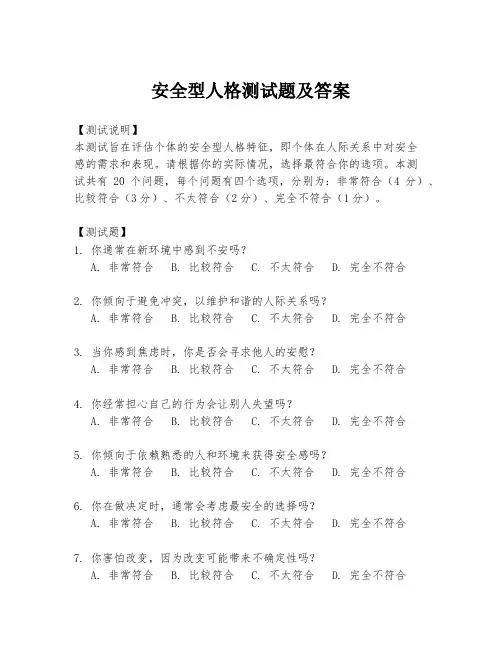 安全型人格测试题及答案

【测试说明】
本测试旨在评估个体的安全型人格特征，即个体在人际关系中对安全感的需求和表现。请根据你的实际情况，选择最符合你的选项。本测试共有 20 个问题，每个问题有四个选项，分别为：非常符合（4 分）、比较符合（3分）、不太符合（2分）、完全不符合（1分）。

【测试题】
1. 你通常在新环境中感到不安吗？
A. 非常符合 B. 比较符合 C. 不太符合 D. 完全不符合

2. 你倾向于避免冲突，以维护和谐的人际关系吗？
A. 非常符合 B. 比较符合 C. 不太符合 D. 完全不符合

3. 当你感到焦虑时，你是否会寻求他人的安慰？
A. 非常符合 B. 比较符合 C. 不太符合 D. 完全不符合

4. 你经常担心自己的行为会让别人失望吗？
A. 非常符合 B. 比较符合 C. 不太符合 D. 完全不符合

5. 你倾向于依赖熟悉的人和环境来获得安全感吗？
A. 非常符合 B. 比较符合 C. 不太符合 D. 完全不符合

6. 你在做决定时，通常会考虑最安全的选择吗？
A. 非常符合 B. 比较符合 C. 不太符合 D. 完全不符合

7. 你害怕改变，因为改变可能带来不确定性吗？
A. 非常符合 B. 比较符合 C. 不太符合 D. 完全不符合